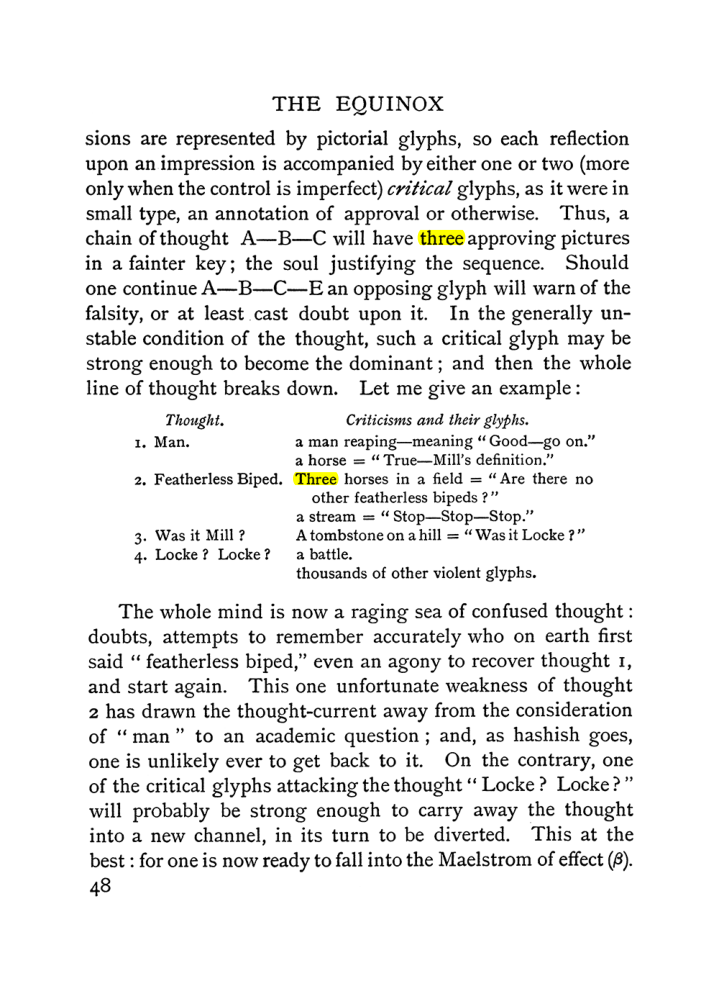 THE EQUINOX

sions are represented by pictorial glyphs, so each reflection upon an impression is accompanied by either one or two (more only when the control is imperfect) critical glyphs, as it were in small type, an annotation of approval or otherwise. Thus, a chain of thought A—B—C will have three approving pictures in a fainter key; the soul justifying the sequence. Should one continue A—B—C—E an opposing glyph will warn of the falsity, or at least cast doubt upon it. In the generally unstable condition of the thought, such a critical glyph may be strong enough to become the dominant; and then the whole line of thought breaks down. Let me give an example:

| Thought. | Criticisms and their glyphs. |
|---|---|
| 1. Man. | a man reaping—meaning "Good—go on." |
| | a horse = "True—Mill's definition." |
| 2. Featherless Biped. | Three horses in a field = "Are there no other featherless bipeds?" |
| | a stream = "Stop—Stop—Stop." |
| 3. Was it Mill? | A tombstone on a hill = "Was it Locke?" |
| 4. Locke? Locke? | a battle. |
| | thousands of other violent glyphs. |

The whole mind is now a raging sea of confused thought: doubts, attempts to remember accurately who on earth first said "featherless biped," even an agony to recover thought 1, and start again. This one unfortunate weakness of thought 2 has drawn the thought-current away from the consideration of "man" to an academic question; and, as hashish goes, one is unlikely ever to get back to it. On the contrary, one of the critical glyphs attacking the thought "Locke? Locke?" will probably be strong enough to carry away the thought into a new channel, in its turn to be diverted. This at the best: for one is now ready to fall into the Maelstrom of effect ($\beta$).

48